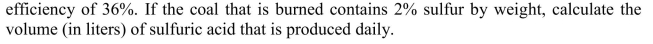 efficiency of 36%. If the coal that is burned contains 2% sulfur by weight, calculate the volume (in liters) of sulfuric acid that is produced daily.